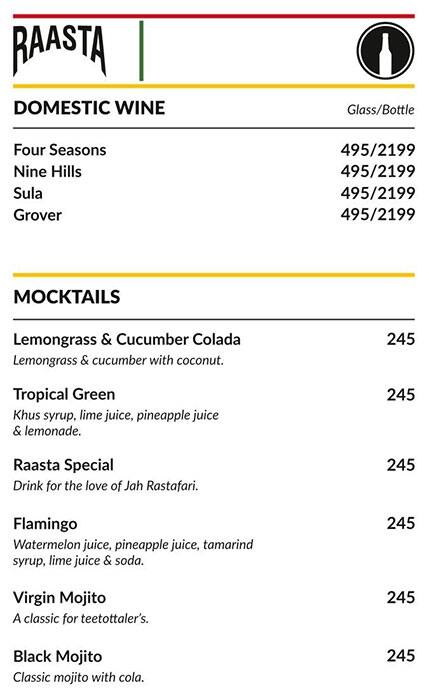 RAASTA

DOMESTIC WINE Glass/Bottle

Four Seasons 495/2199
Nine Hills 495/2199
Sula 495/2199
Grover 495/2199

MOCKTAILS

Lemongrass & Cucumber Colada 245
Lemongrass & cucumber with coconut.

Tropical Green 245
Khus syrup, lime juice, pineapple juice & lemonade.

Raasta Special 245
Drink for the love of Jah Rastafari.

Flamingo 245
Watermelon juice, pineapple juice, tamarind syrup, lime juice & soda.

Virgin Mojito 245
A classic for teetottaler's.

Black Mojito 245
Classic mojito with cola.